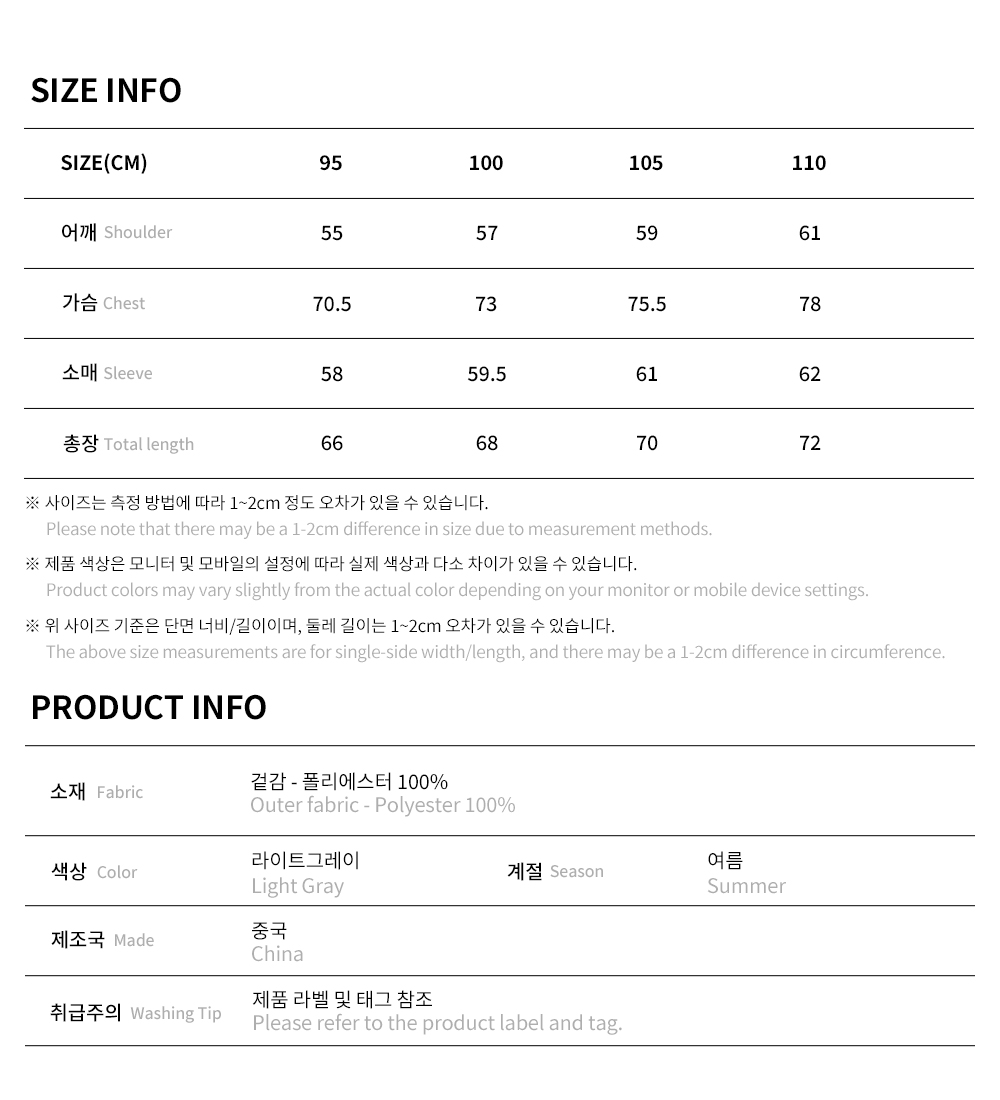 SIZE INFO

| SIZE(CM) | 95 | 100 | 105 | 110 |
|---|---|---|---|---|
| 어깨 Shoulder | 55 | 57 | 59 | 61 |
| 가슴 Chest | 70.5 | 73 | 75.5 | 78 |
| 소매 Sleeve | 58 | 59.5 | 61 | 62 |
| 총장 Total length | 66 | 68 | 70 | 72 |

※ 사이즈는 측정 방법에 따라 1~2cm 정도 오차가 있을 수 있습니다.
Please note that there may be a 1-2cm difference in size due to measurement methods.

※ 제품 색상은 모니터 및 모바일의 설정에 따라 실제 색상과 다소 차이가 있을 수 있습니다.
Product colors may vary slightly from the actual color depending on your monitor or mobile device settings.

※ 위 사이즈 기준은 단면 너비/길이이며, 둘레 길이는 1~2cm 오차가 있을 수 있습니다.
The above size measurements are for single-side width/length, and there may be a 1-2cm difference in circumference.

PRODUCT INFO

소재 Fabric
겉감 - 폴리에스터 100%
Outer fabric - Polyester 100%

색상 Color
라이트그레이
Light Gray

계절 Season
여름
Summer

제조국 Made
중국
China

취급주의 Washing Tip
제품 라벨 및 태그 참조
Please refer to the product label and tag.